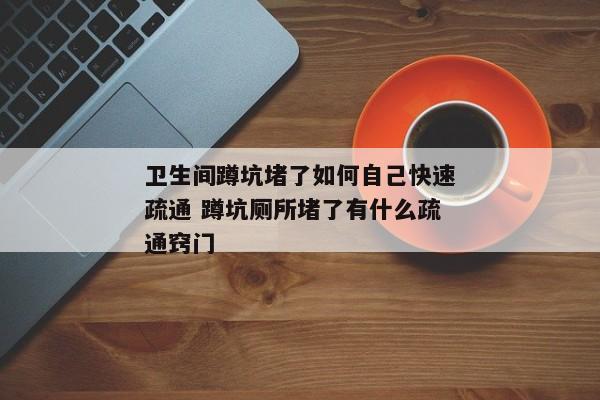 卫生间蹲坑堵了如何自己快速疏通 蹲坑厕所堵了有什么疏通窍门